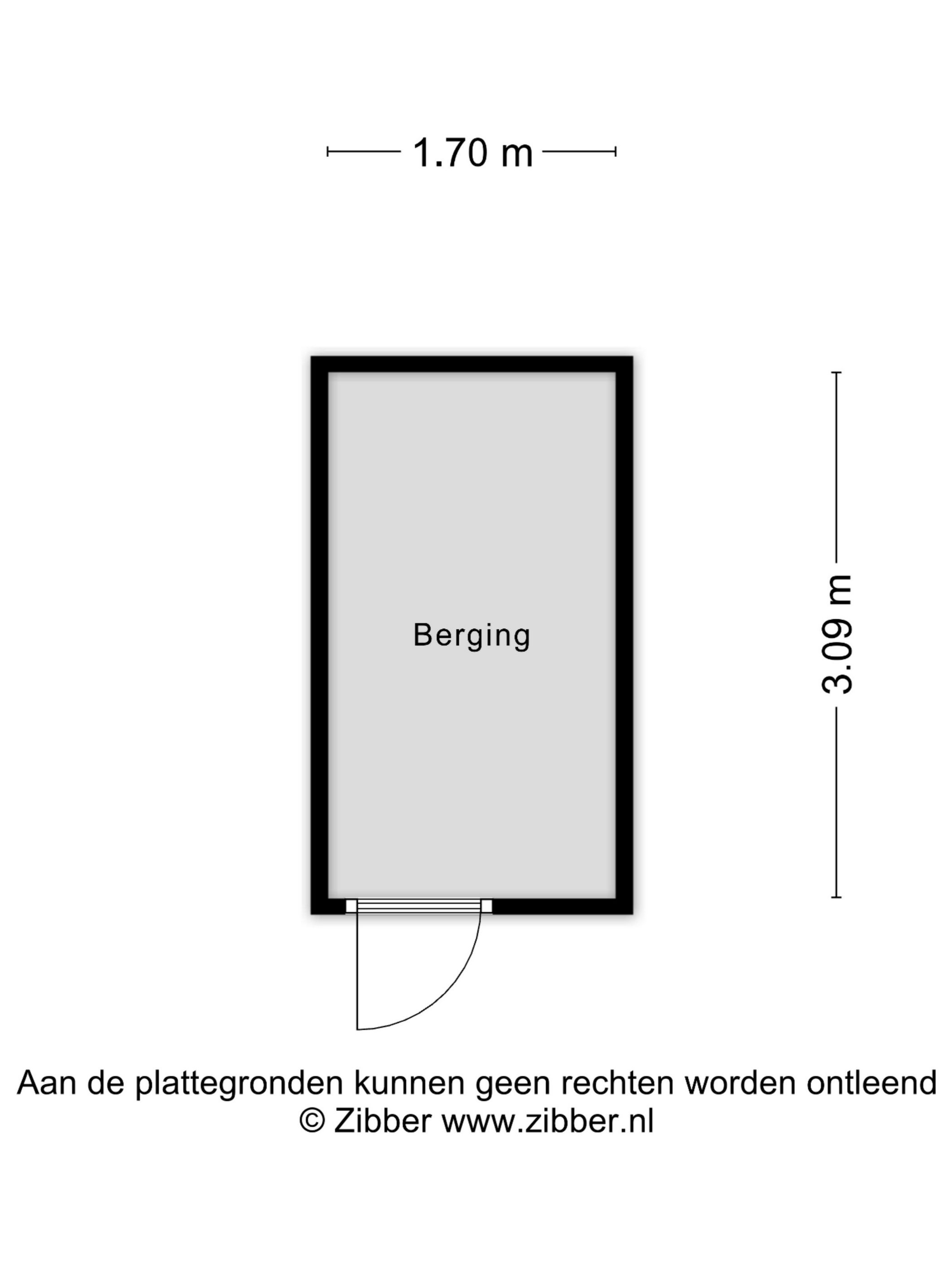 1.70 m

Berging

3.09 m

Aan de plattegronden kunnen geen rechten worden ontleend
© Zibber www.zibber.nl